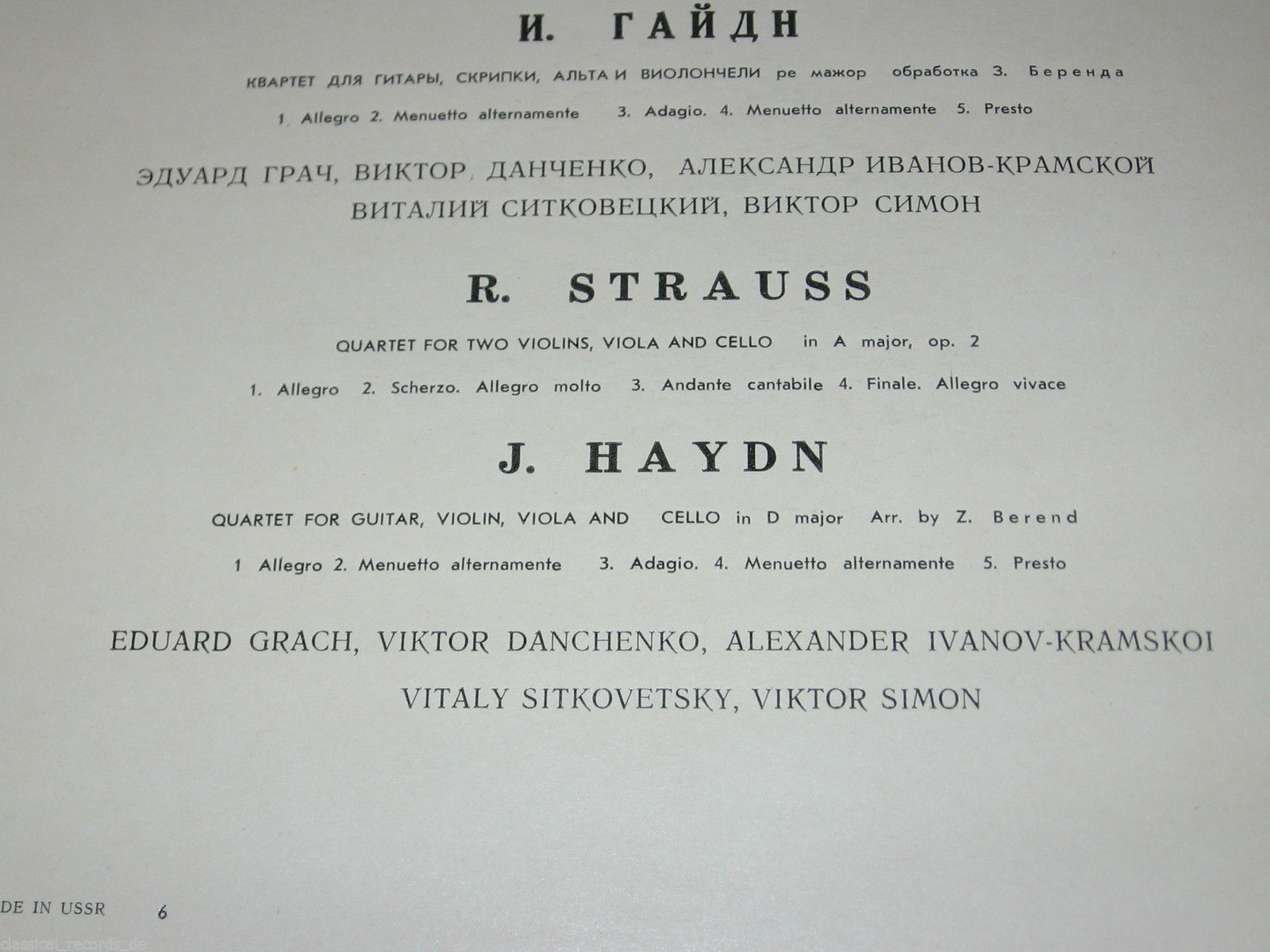 И. ГАЙДН

КВАРТЕТ ДЛЯ ГИТАРЫ, СКРИПКИ, АЛЬТА И ВИОЛОНЧЕЛИ ре мажор обработка З. Беренда

1. Allegro 2. Menuetto alternamente 3. Adagio. 4. Menuetto alternamente 5. Presto

ЭДУАРД ГРАЧ, ВИКТОР ДАНЧЕНКО, АЛЕКСАНДР ИВАНОВ-КРАМСКОЙ
ВИТАЛИЙ СИТКОВЕЦКИЙ, ВИКТОР СИМОН

R. STRAUSS

QUARTET FOR TWO VIOLINS, VIOLA AND CELLO in A major, op. 2

1. Allegro 2. Scherzo. Allegro molto 3. Andante cantabile 4. Finale. Allegro vivace

J. HAYDN

QUARTET FOR GUITAR, VIOLIN, VIOLA AND CELLO in D major Arr. by Z. Berend

1 Allegro 2. Menuetto alternamente 3. Adagio. 4. Menuetto alternamente 5. Presto

EDUARD GRACH, VIKTOR DANCHENKO, ALEXANDER IVANOV-KRAMSKOI
VITALY SITKOVETSKY, VIKTOR SIMON

DE IN USSR 6

classical_records_de